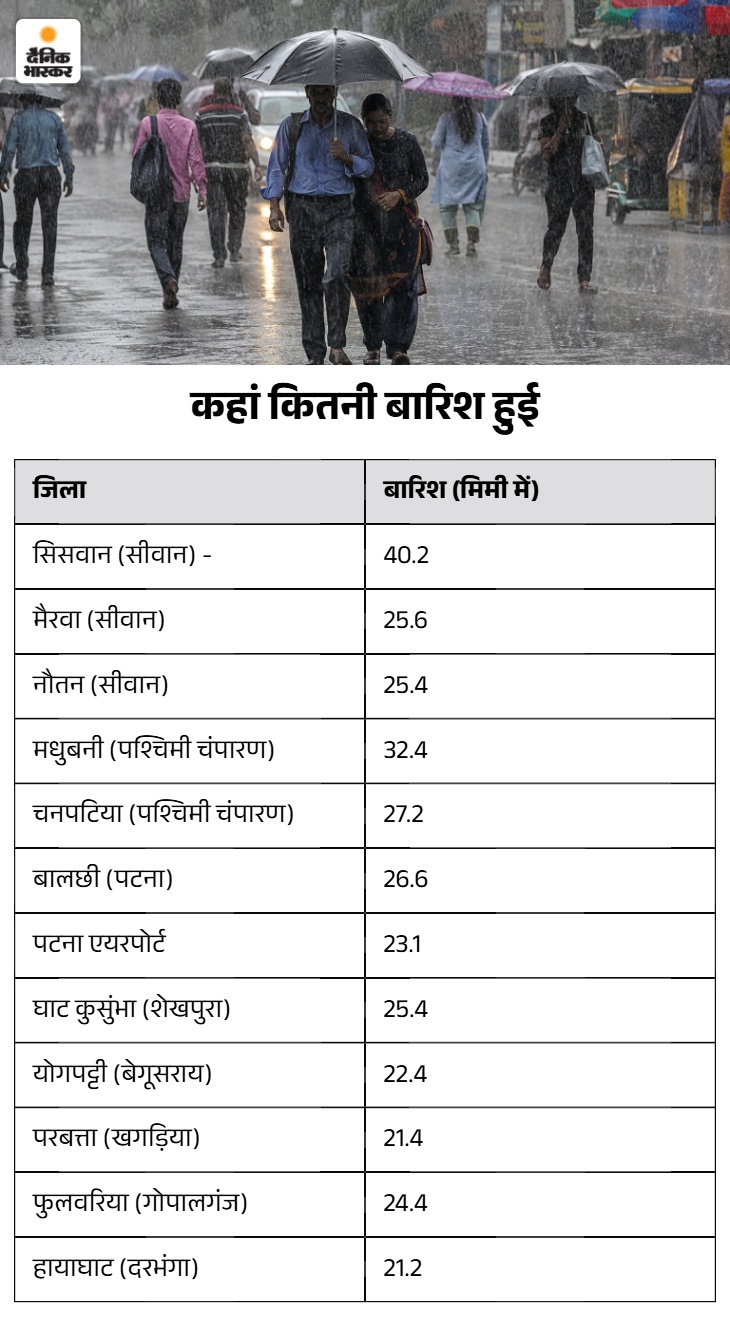 दैनिक भास्कर

कहां कितनी बारिश हुई

| जिला | बारिश (मिमी में) |
|---|---|
| सिसवान (सीवान) - | 40.2 |
| मैरवा (सीवान) | 25.6 |
| नौतन (सीवान) | 25.4 |
| मधुबनी (पश्चिमी चंपारण) | 32.4 |
| चनपटिया (पश्चिमी चंपारण) | 27.2 |
| बालछी (पटना) | 26.6 |
| पटना एयरपोर्ट | 23.1 |
| घाट कुसुंभा (शेखपुरा) | 25.4 |
| योगपट्टी (बेगूसराय) | 22.4 |
| परबत्ता (खगड़िया) | 21.4 |
| फुलवरिया (गोपालगंज) | 24.4 |
| हायाघाट (दरभंगा) | 21.2 |